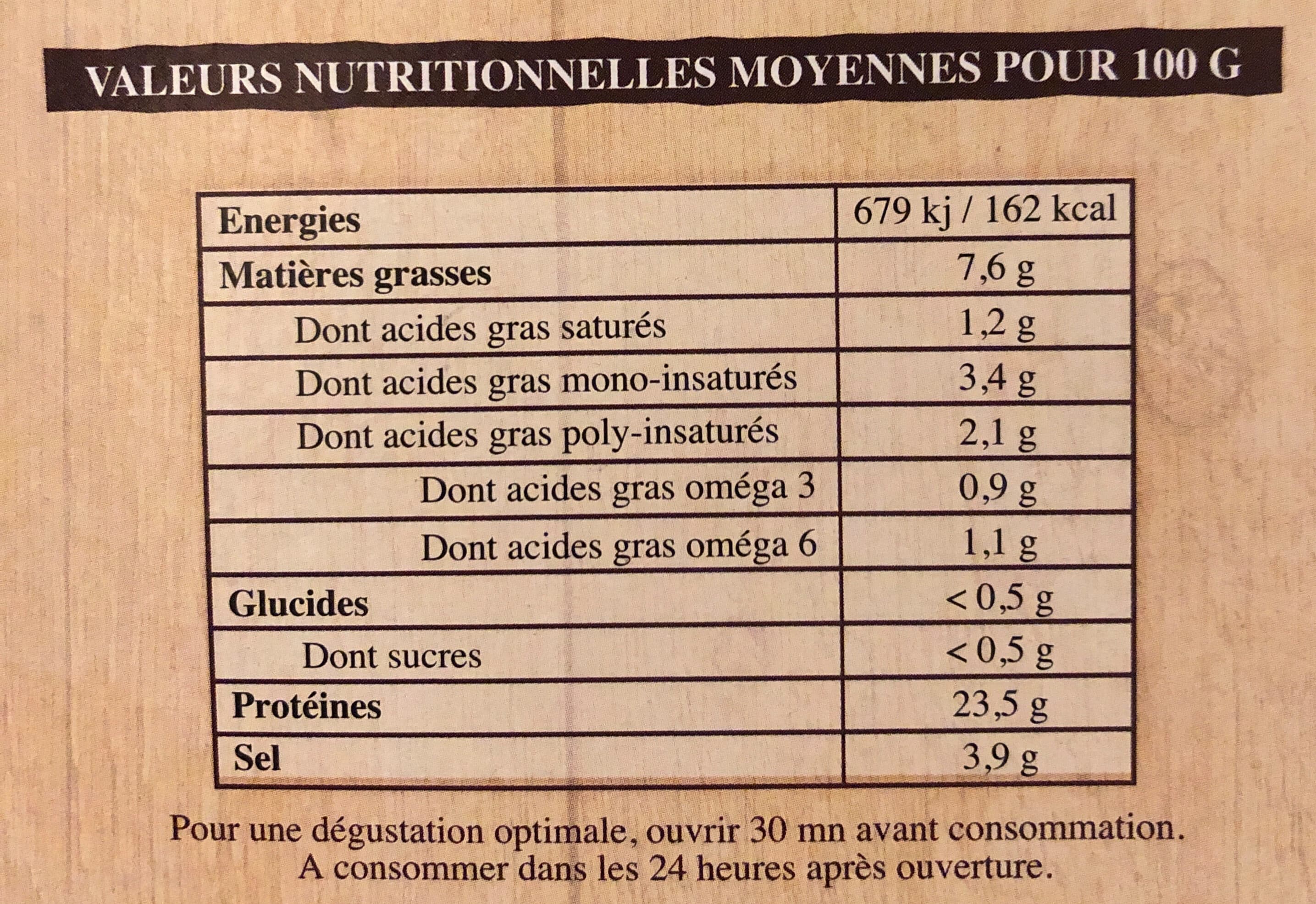 VALEURS NUTRITIONNELLES MOYENNES POUR 100 G

| Energies | 679 kj / 162 kcal |
|---|---|
| Matières grasses | 7,6 g |
| Dont acides gras saturés | 1,2 g |
| Dont acides gras mono-insaturés | 3,4 g |
| Dont acides gras poly-insaturés | 2,1 g |
| Dont acides gras oméga 3 | 0,9 g |
| Dont acides gras oméga 6 | 1,1 g |
| Glucides | < 0,5 g |
| Dont sucres | < 0,5 g |
| Protéines | 23,5 g |
| Sel | 3,9 g |

Pour une dégustation optimale, ouvrir 30 mn avant consommation. A consommer dans les 24 heures après ouverture.